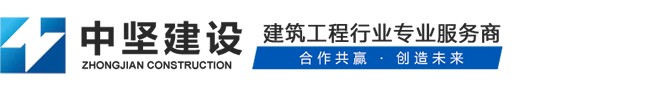 中坚建设
ZHONGJIAN CONSTRUCTION
建筑工程行业专业服务商
合作共赢 · 创造未来